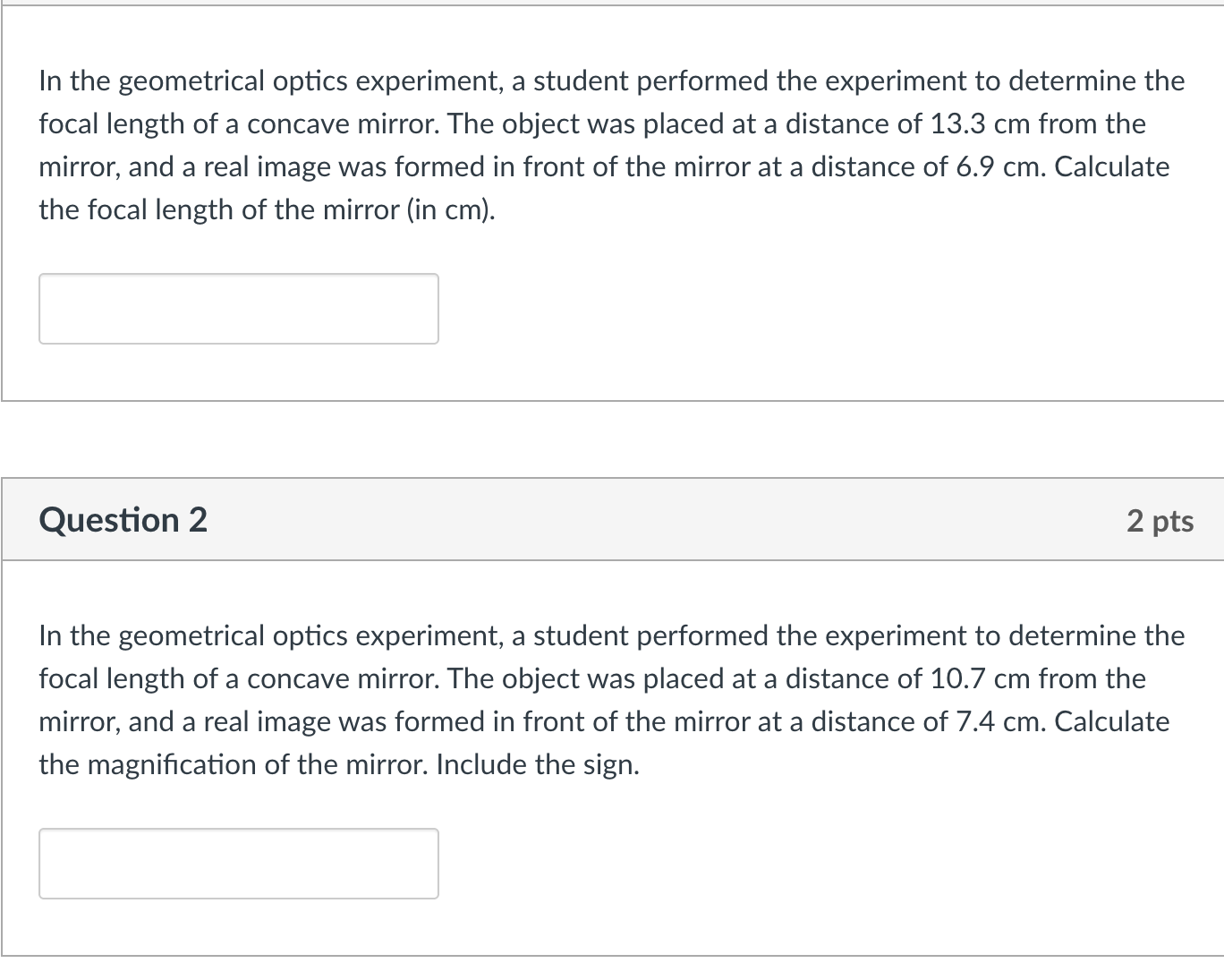 In the geometrical optics experiment, a student performed the experiment to determine the focal length of a concave mirror. The object was placed at a distance of 13.3 cm from the mirror, and a real image was formed in front of the mirror at a distance of 6.9 cm. Calculate the focal length of the mirror (in cm).

Question 2

2 pts

In the geometrical optics experiment, a student performed the experiment to determine the focal length of a concave mirror. The object was placed at a distance of 10.7 cm from the mirror, and a real image was formed in front of the mirror at a distance of 7.4 cm. Calculate the magnification of the mirror. Include the sign.